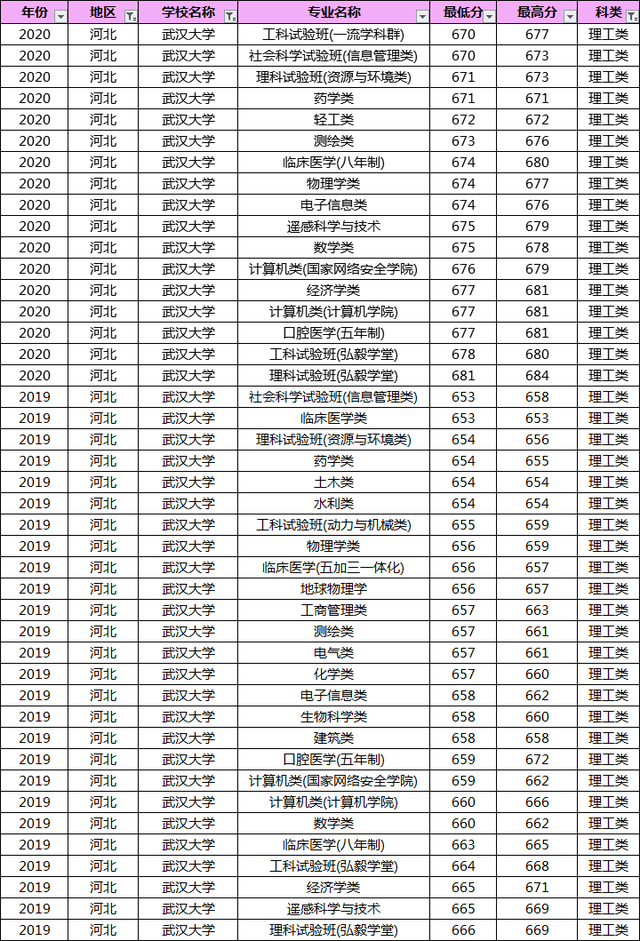 | 年份 | 地区 | 学校名称 | 专业名称 | 最低分 | 最高分 | 科类 |
|---|---|---|---|---|---|---|
| 2020 | 河北 | 武汉大学 | 工科试验班(一流学科群) | 670 | 677 | 理工类 |
| 2020 | 河北 | 武汉大学 | 社会科学试验班(信息管理类) | 670 | 673 | 理工类 |
| 2020 | 河北 | 武汉大学 | 理科试验班(资源与环境类) | 671 | 673 | 理工类 |
| 2020 | 河北 | 武汉大学 | 药学类 | 671 | 671 | 理工类 |
| 2020 | 河北 | 武汉大学 | 轻工类 | 672 | 672 | 理工类 |
| 2020 | 河北 | 武汉大学 | 测绘类 | 673 | 676 | 理工类 |
| 2020 | 河北 | 武汉大学 | 临床医学(八年制) | 674 | 680 | 理工类 |
| 2020 | 河北 | 武汉大学 | 物理学类 | 674 | 677 | 理工类 |
| 2020 | 河北 | 武汉大学 | 电子信息类 | 674 | 676 | 理工类 |
| 2020 | 河北 | 武汉大学 | 遥感科学与技术 | 675 | 679 | 理工类 |
| 2020 | 河北 | 武汉大学 | 数学类 | 675 | 678 | 理工类 |
| 2020 | 河北 | 武汉大学 | 计算机类(国家网络安全学院) | 676 | 679 | 理工类 |
| 2020 | 河北 | 武汉大学 | 经济学类 | 677 | 681 | 理工类 |
| 2020 | 河北 | 武汉大学 | 计算机类(计算机学院) | 677 | 681 | 理工类 |
| 2020 | 河北 | 武汉大学 | 口腔医学(五年制) | 677 | 681 | 理工类 |
| 2020 | 河北 | 武汉大学 | 工科试验班(弘毅学堂) | 678 | 680 | 理工类 |
| 2020 | 河北 | 武汉大学 | 理科试验班(弘毅学堂) | 681 | 684 | 理工类 |
| 2019 | 河北 | 武汉大学 | 社会科学试验班(信息管理类) | 653 | 658 | 理工类 |
| 2019 | 河北 | 武汉大学 | 临床医学类 | 653 | 653 | 理工类 |
| 2019 | 河北 | 武汉大学 | 理科试验班(资源与环境类) | 654 | 656 | 理工类 |
| 2019 | 河北 | 武汉大学 | 药学类 | 654 | 655 | 理工类 |
| 2019 | 河北 | 武汉大学 | 土木类 | 654 | 654 | 理工类 |
| 2019 | 河北 | 武汉大学 | 水利类 | 654 | 654 | 理工类 |
| 2019 | 河北 | 武汉大学 | 工科试验班(动力与机械类) | 655 | 659 | 理工类 |
| 2019 | 河北 | 武汉大学 | 物理学类 | 656 | 659 | 理工类 |
| 2019 | 河北 | 武汉大学 | 临床医学(五加三一体化) | 656 | 657 | 理工类 |
| 2019 | 河北 | 武汉大学 | 地球物理学 | 656 | 657 | 理工类 |
| 2019 | 河北 | 武汉大学 | 工商管理类 | 657 | 663 | 理工类 |
| 2019 | 河北 | 武汉大学 | 测绘类 | 657 | 661 | 理工类 |
| 2019 | 河北 | 武汉大学 | 电气类 | 657 | 661 | 理工类 |
| 2019 | 河北 | 武汉大学 | 化学类 | 657 | 660 | 理工类 |
| 2019 | 河北 | 武汉大学 | 电子信息类 | 658 | 662 | 理工类 |
| 2019 | 河北 | 武汉大学 | 生物科学类 | 658 | 660 | 理工类 |
| 2019 | 河北 | 武汉大学 | 建筑类 | 658 | 658 | 理工类 |
| 2019 | 河北 | 武汉大学 | 口腔医学(五年制) | 659 | 672 | 理工类 |
| 2019 | 河北 | 武汉大学 | 计算机类(国家网络安全学院) | 659 | 662 | 理工类 |
| 2019 | 河北 | 武汉大学 | 计算机类(计算机学院) | 660 | 666 | 理工类 |
| 2019 | 河北 | 武汉大学 | 数学类 | 660 | 662 | 理工类 |
| 2019 | 河北 | 武汉大学 | 临床医学(八年制) | 663 | 665 | 理工类 |
| 2019 | 河北 | 武汉大学 | 工科试验班(弘毅学堂) | 664 | 668 | 理工类 |
| 2019 | 河北 | 武汉大学 | 经济学类 | 665 | 671 | 理工类 |
| 2019 | 河北 | 武汉大学 | 遥感科学与技术 | 665 | 669 | 理工类 |
| 2019 | 河北 | 武汉大学 | 理科试验班(弘毅学堂) | 666 | 669 | 理工类 |